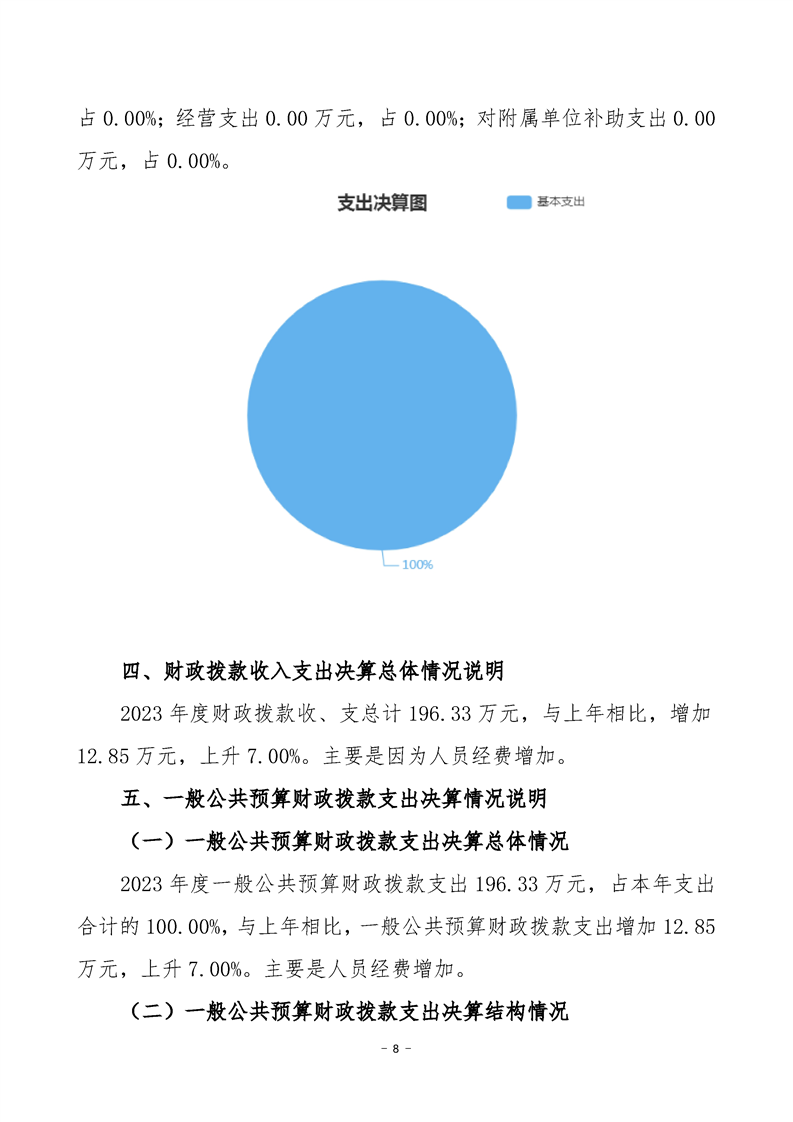 占 0.00%；经营支出 0.00 万元，占 0.00%；对附属单位补助支出 0.00 万元，占 0.00%。

支出决算图

基本支出

100%

四、财政拨款收入支出决算总体情况说明

2023 年度财政拨款收、支总计 196.33 万元，与上年相比，增加 12.85 万元，上升 7.00%。主要是因为人员经费增加。

五、一般公共预算财政拨款支出决算情况说明

（一）一般公共预算财政拨款支出决算总体情况

2023 年度一般公共预算财政拨款支出 196.33 万元，占本年支出合计的 100.00%，与上年相比，一般公共预算财政拨款支出增加 12.85 万元，上升 7.00%。主要是人员经费增加。

（二）一般公共预算财政拨款支出决算结构情况

－ 8 －